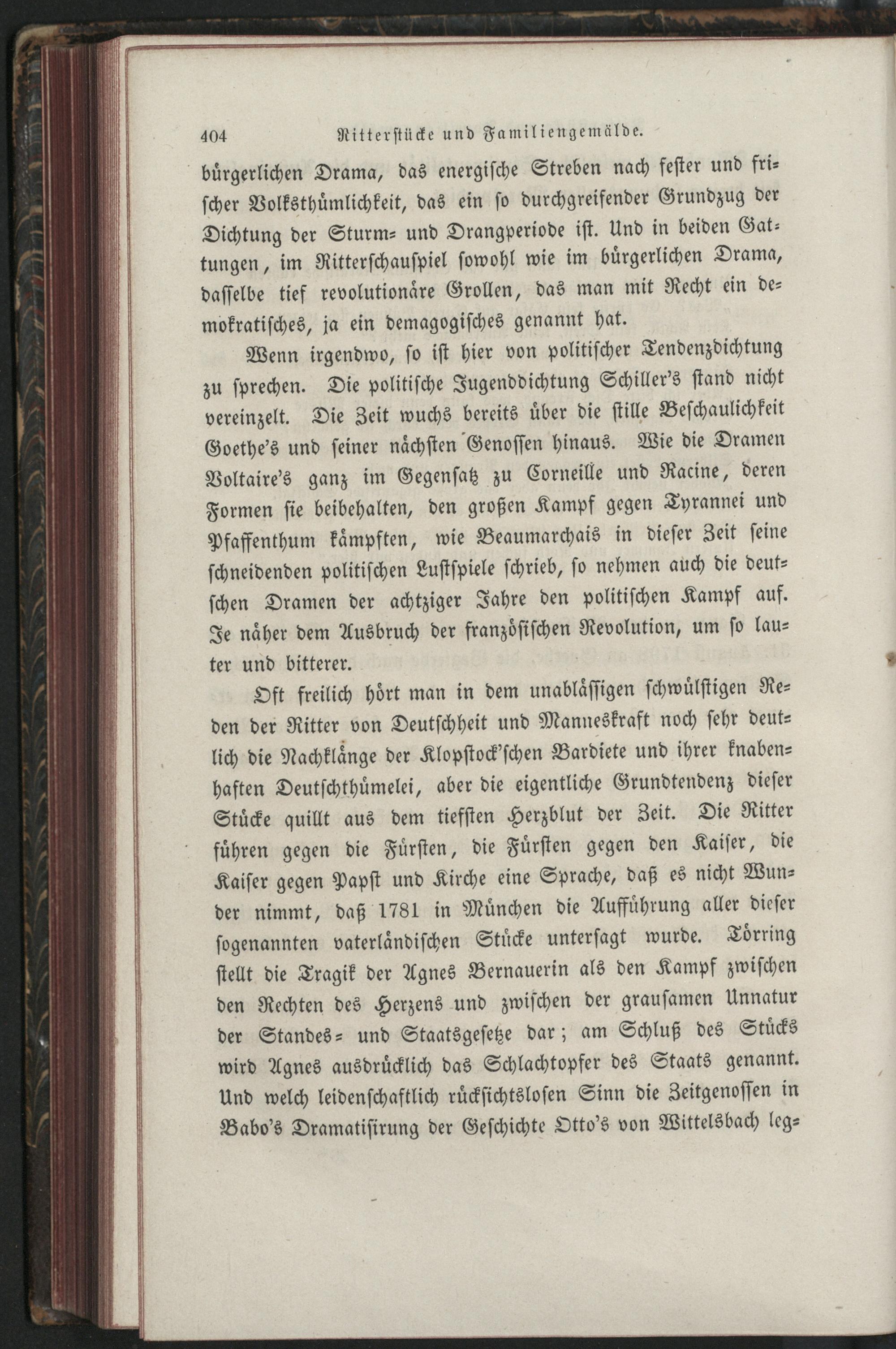 404 Ritterstücke und Familiengemälde.

bürgerlichen Drama, das energische Streben nach fester und frischer Volksthümlichkeit, das ein so durchgreifender Grundzug der Dichtung der Sturm- und Drangperiode ist. Und in beiden Gattungen, im Ritterschauspiel sowohl wie im bürgerlichen Drama, dasselbe tief revolutionäre Grollen, das man mit Recht ein demokratisches, ja ein demagogisches genannt hat.

Wenn irgendwo, so ist hier von politischer Tendenzdichtung zu sprechen. Die politische Jugenddichtung Schiller's stand nicht vereinzelt. Die Zeit wuchs bereits über die stille Beschaulichkeit Goethe's und seiner nächsten Genossen hinaus. Wie die Dramen Voltaire's ganz im Gegensatz zu Corneille und Racine, deren Formen sie beibehalten, den großen Kampf gegen Tyrannei und Pfaffenthum kämpften, wie Beaumarchais in dieser Zeit seine schneidenden politischen Lustspiele schrieb, so nehmen auch die deutschen Dramen der achtziger Jahre den politischen Kampf auf. Je näher dem Ausbruch der französischen Revolution, um so lauter und bitterer.

Oft freilich hört man in dem unablässigen schwülstigen Reden der Ritter von Deutschheit und Manneskraft noch sehr deutlich die Nachklänge der Klopstock'schen Bardiete und ihrer knabenhaften Deutschthümelei, aber die eigentliche Grundtendenz dieser Stücke quillt aus dem tiefsten Herzblut der Zeit. Die Ritter führen gegen die Fürsten, die Fürsten gegen den Kaiser, die Kaiser gegen Papst und Kirche eine Sprache, daß es nicht Wunder nimmt, daß 1781 in München die Aufführung aller dieser sogenannten vaterländischen Stücke untersagt wurde. Törring stellt die Tragik der Agnes Bernauerin als den Kampf zwischen den Rechten des Herzens und zwischen der grausamen Unnatur der Standes- und Staatsgesetze dar; am Schluß des Stücks wird Agnes ausdrücklich das Schlachtopfer des Staats genannt. Und welch leidenschaftlich rücksichtslosen Sinn die Zeitgenossen in Babo's Dramatisirung der Geschichte Otto's von Wittelsbach leg-